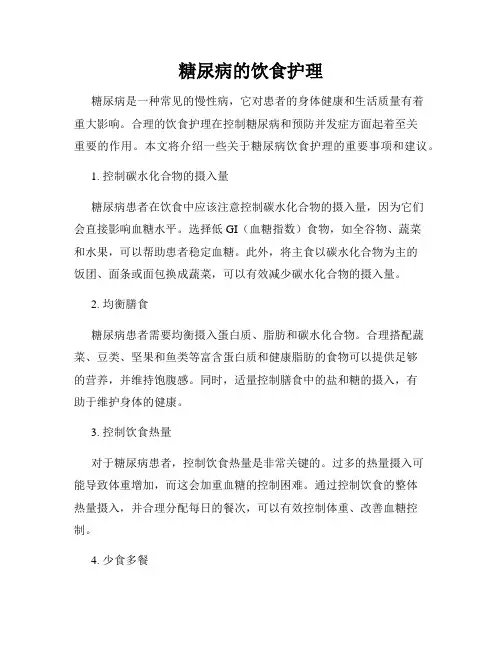 糖尿病的饮食护理

糖尿病是一种常见的慢性病，它对患者的身体健康和生活质量有着重大影响。合理的饮食护理在控制糖尿病和预防并发症方面起着至关重要的作用。本文将介绍一些关于糖尿病饮食护理的重要事项和建议。

1. 控制碳水化合物的摄入量

糖尿病患者在饮食中应该注意控制碳水化合物的摄入量，因为它们会直接影响血糖水平。选择低 GI（血糖指数）食物，如全谷物、蔬菜和水果，可以帮助患者稳定血糖。此外，将主食以碳水化合物为主的饭团、面条或面包换成蔬菜，可以有效减少碳水化合物的摄入量。

2. 均衡膳食

糖尿病患者需要均衡摄入蛋白质、脂肪和碳水化合物。合理搭配蔬菜、豆类、坚果和鱼类等富含蛋白质和健康脂肪的食物可以提供足够的营养，并维持饱腹感。同时，适量控制膳食中的盐和糖的摄入，有助于维护身体的健康。

3. 控制饮食热量

对于糖尿病患者，控制饮食热量是非常关键的。过多的热量摄入可能导致体重增加，而这会加重血糖的控制困难。通过控制饮食的整体热量摄入，并合理分配每日的餐次，可以有效控制体重、改善血糖控制。

4. 少食多餐